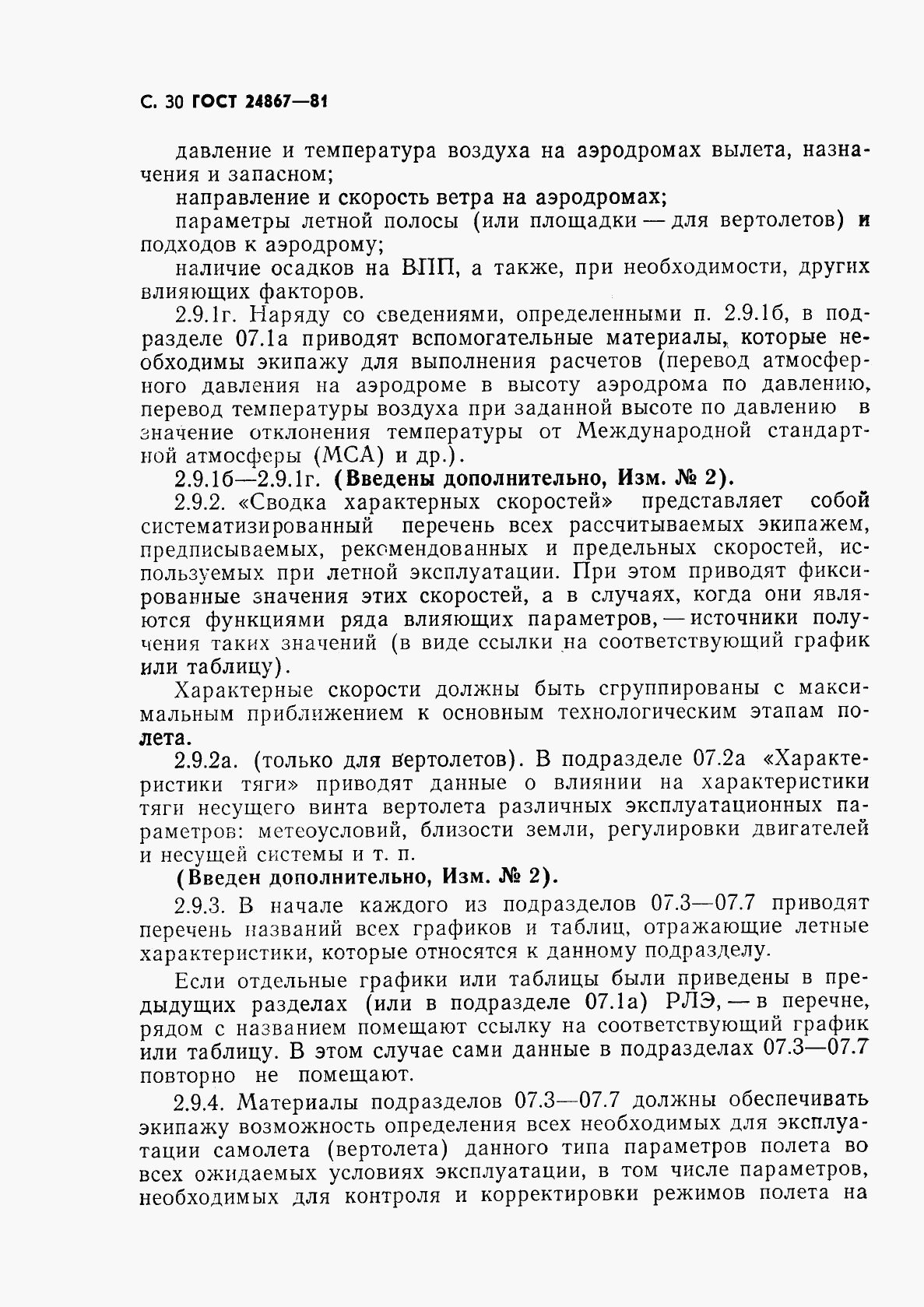 С. 30 ГОСТ 24867—81

давление и температура воздуха на аэродромах вылета, назначения и запасном;

направление и скорость ветра на аэродромах;

параметры летной полосы (или площадки — для вертолетов) и подходов к аэродрому;

наличие осадков на ВПП, а также, при необходимости, других влияющих факторов.

2.9.1г. Наряду со сведениями, определенными п. 2.9.1б, в подразделе 07.1а приводят вспомогательные материалы, которые необходимы экипажу для выполнения расчетов (перевод атмосферного давления на аэродроме в высоту аэродрома по давлению, перевод температуры воздуха при заданной высоте по давлению в значение отклонения температуры от Международной стандартной атмосферы (МСА) и др.).

2.9.1б—2.9.1г. (Введены дополнительно, Изм. № 2).

2.9.2. «Сводка характерных скоростей» представляет собой систематизированный перечень всех рассчитываемых экипажем, предписываемых, рекомендованных и предельных скоростей, используемых при летной эксплуатации. При этом приводят фиксированные значения этих скоростей, а в случаях, когда они являются функциями ряда влияющих параметров, — источники получения таких значений (в виде ссылки на соответствующий график или таблицу).

Характерные скорости должны быть сгруппированы с максимальным приближением к основным технологическим этапам полета.

2.9.2а. (только для вертолетов). В подразделе 07.2а «Характеристики тяги» приводят данные о влиянии на характеристики тяги несущего винта вертолета различных эксплуатационных параметров: метеоусловий, близости земли, регулировки двигателей и несущей системы и т. п.

(Введен дополнительно, Изм. № 2).

2.9.3. В начале каждого из подразделов 07.3—07.7 приводят перечень названий всех графиков и таблиц, отражающие летные характеристики, которые относятся к данному подразделу.

Если отдельные графики или таблицы были приведены в предыдущих разделах (или в подразделе 07.1а) РЛЭ, — в перечне, рядом с названием помещают ссылку на соответствующий график или таблицу. В этом случае сами данные в подразделах 07.3—07.7 повторно не помещают.

2.9.4. Материалы подразделов 07.3—07.7 должны обеспечивать экипажу возможность определения всех необходимых для эксплуатации самолета (вертолета) данного типа параметров полета во всех ожидаемых условиях эксплуатации, в том числе параметров, необходимых для контроля и корректировки режимов полета на